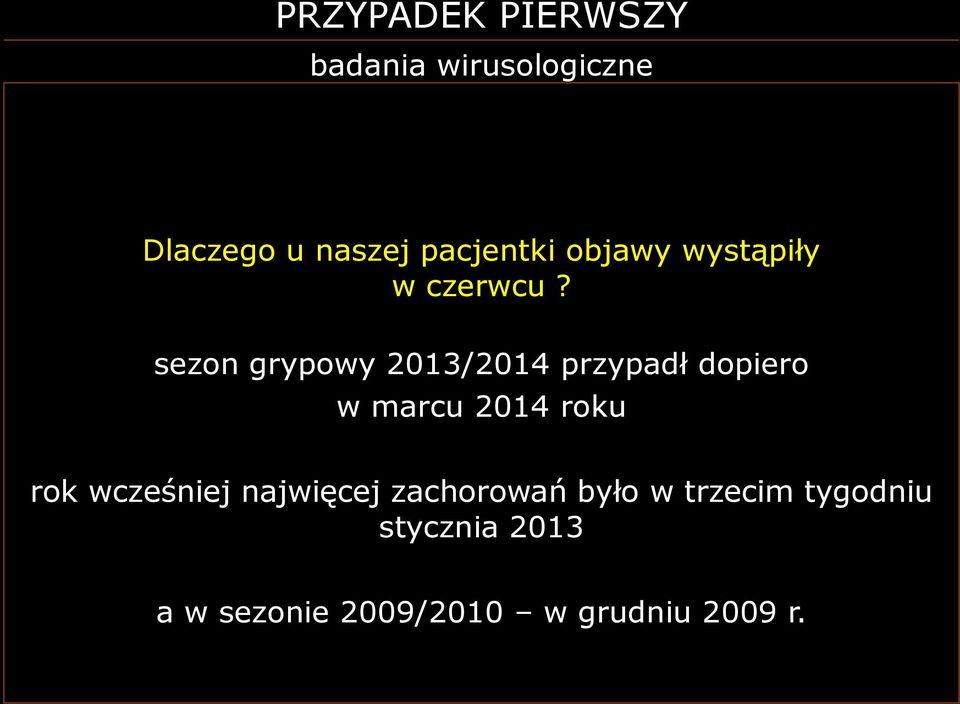 PRZYPADEK PIERWSZY

badania wirusologiczne

Dlaczego u naszej pacjentki objawy wystąpiły w czerwcu ?

sezon grypowy 2013/2014 przypadł dopiero w marcu 2014 roku

rok wcześniej najwięcej zachorowań było w trzecim tygodniu stycznia 2013

a w sezonie 2009/2010 – w grudniu 2009 r.